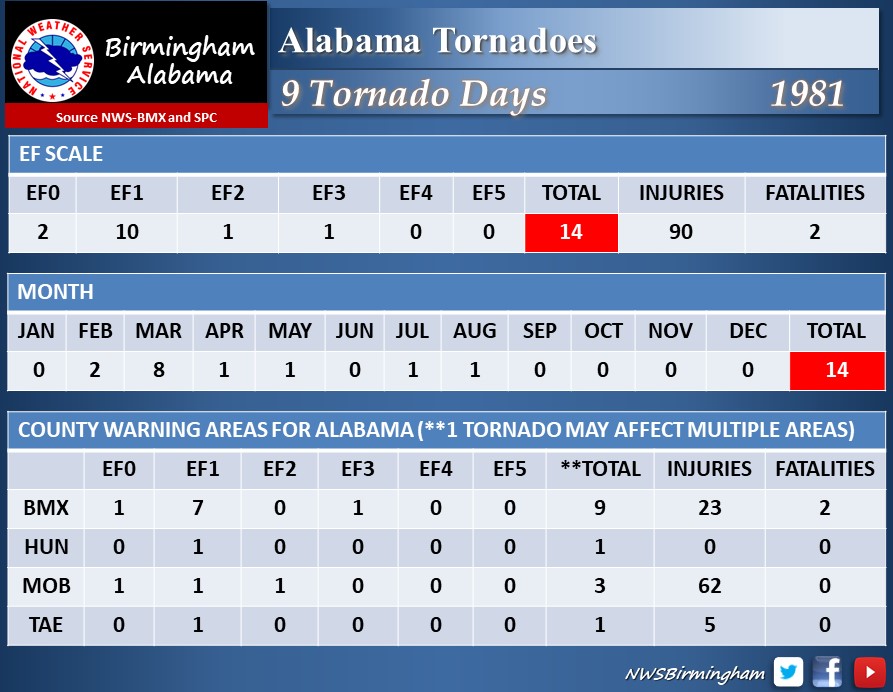 NATIONAL WEATHER SERVICE

Birmingham Alabama

Source NWS-BMX and SPC

Alabama Tornadoes

9 Tornado Days 1981

EF SCALE

| EF0 | EF1 | EF2 | EF3 | EF4 | EF5 | TOTAL | INJURIES | FATALITIES |
|---|---|---|---|---|---|---|---|---|
| 2 | 10 | 1 | 1 | 0 | 0 | 14 | 90 | 2 |

MONTH

| JAN | FEB | MAR | APR | MAY | JUN | JUL | AUG | SEP | OCT | NOV | DEC | TOTAL |
|---|---|---|---|---|---|---|---|---|---|---|---|---|
| 0 | 2 | 8 | 1 | 1 | 0 | 1 | 1 | 0 | 0 | 0 | 0 | 14 |

COUNTY WARNING AREAS FOR ALABAMA (**1 TORNADO MAY AFFECT MULTIPLE AREAS)

| | EF0 | EF1 | EF2 | EF3 | EF4 | EF5 | **TOTAL | INJURIES | FATALITIES |
|---|---|---|---|---|---|---|---|---|---|
| BMX | 1 | 7 | 0 | 1 | 0 | 0 | 9 | 23 | 2 |
| HUN | 0 | 1 | 0 | 0 | 0 | 0 | 1 | 0 | 0 |
| MOB | 1 | 1 | 1 | 0 | 0 | 0 | 3 | 62 | 0 |
| TAE | 0 | 1 | 0 | 0 | 0 | 0 | 1 | 5 | 0 |

NWSBirmingham